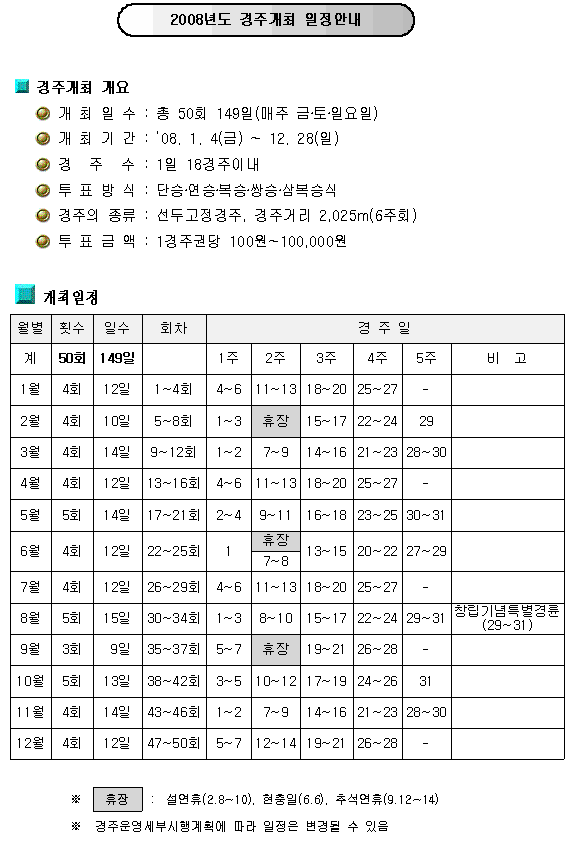 2008년도 경주개최 일정안내

경주개최 개요

개 최 일 수 : 총 50회 149일(매주 금·토·일요일)

개 최 기 간 : '08. 1. 4(금) ~ 12. 28(일)

경 주 수 : 1일 18경주이내

투 표 방 식 : 단승·연승·복승·쌍승·삼복승식

경주의 종류 : 선두고정경주, 경주거리 2,025m(6주회)

투 표 금 액 : 1경주권당 100원~100,000원

개최일정

| 월별 | 횟수 | 일수 | 회차 | 경 주 일 | | | | | |
|---|---|---|---|---|---|---|---|---|---|
| 계 | 50회 | 149일 | | 1주 | 2주 | 3주 | 4주 | 5주 | 비 고 |
| 1월 | 4회 | 12일 | 1~4회 | 4~6 | 11~13 | 18~20 | 25~27 | - | |
| 2월 | 4회 | 10일 | 5~8회 | 1~3 | 휴장 | 15~17 | 22~24 | 29 | |
| 3월 | 4회 | 14일 | 9~12회 | 1~2 | 7~9 | 14~16 | 21~23 | 28~30 | |
| 4월 | 4회 | 12일 | 13~16회 | 4~6 | 11~13 | 18~20 | 25~27 | - | |
| 5월 | 5회 | 14일 | 17~21회 | 2~4 | 9~11 | 16~18 | 23~25 | 30~31 | |
| 6월 | 4회 | 12일 | 22~25회 | 1 | 휴장 7~8 | 13~15 | 20~22 | 27~29 | |
| 7월 | 4회 | 12일 | 26~29회 | 4~6 | 11~13 | 18~20 | 25~27 | - | |
| 8월 | 5회 | 15일 | 30~34회 | 1~3 | 8~10 | 15~17 | 22~24 | 29~31 | 창립기념특별경륜 (29~31) |
| 9월 | 3회 | 9일 | 35~37회 | 5~7 | 휴장 | 19~21 | 26~28 | - | |
| 10월 | 5회 | 13일 | 38~42회 | 3~5 | 10~12 | 17~19 | 24~26 | 31 | |
| 11월 | 4회 | 14일 | 43~46회 | 1~2 | 7~9 | 14~16 | 21~23 | 28~30 | |
| 12월 | 4회 | 12일 | 47~50회 | 5~7 | 12~14 | 19~21 | 26~28 | - | |

※ 휴장 : 설연휴(2.8~10), 현충일(6.6), 추석연휴(9.12~14)

※ 경주운영세부시행계획에 따라 일정은 변경될 수 있음